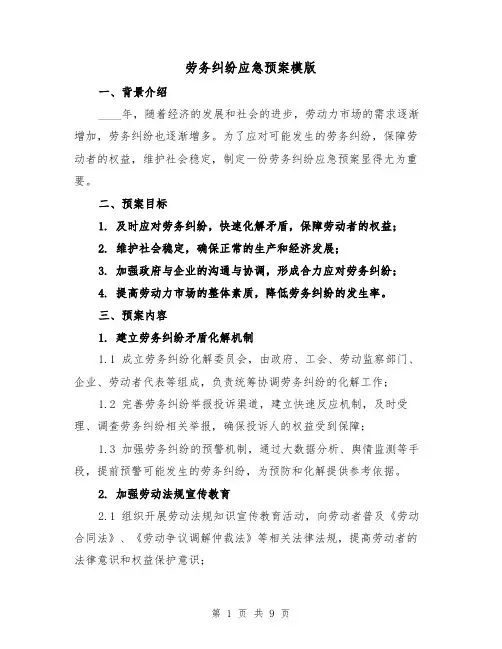 劳务纠纷应急预案模版

一、背景介绍

____年，随着经济的发展和社会的进步，劳动力市场的需求逐渐增加，劳务纠纷也逐渐增多。为了应对可能发生的劳务纠纷，保障劳动者的权益，维护社会稳定，制定一份劳务纠纷应急预案显得尤为重要。

二、预案目标

1. 及时应对劳务纠纷，快速化解矛盾，保障劳动者的权益；

2. 维护社会稳定，确保正常的生产和经济发展；

3. 加强政府与企业的沟通与协调，形成合力应对劳务纠纷；

4. 提高劳动力市场的整体素质，降低劳务纠纷的发生率。

三、预案内容

1. 建立劳务纠纷矛盾化解机制

1.1 成立劳务纠纷化解委员会，由政府、工会、劳动监察部门、企业、劳动者代表等组成，负责统筹协调劳务纠纷的化解工作；

1.2 完善劳务纠纷举报投诉渠道，建立快速反应机制，及时受理、调查劳务纠纷相关举报，确保投诉人的权益受到保障；

1.3 加强劳务纠纷的预警机制，通过大数据分析、舆情监测等手段，提前预警可能发生的劳务纠纷，为预防和化解提供参考依据。

2. 加强劳动法规宣传教育

2.1 组织开展劳动法规知识宣传教育活动，向劳动者普及《劳动合同法》、《劳动争议调解仲裁法》等相关法律法规，提高劳动者的法律意识和权益保护意识；

第 1 页 共 9 页